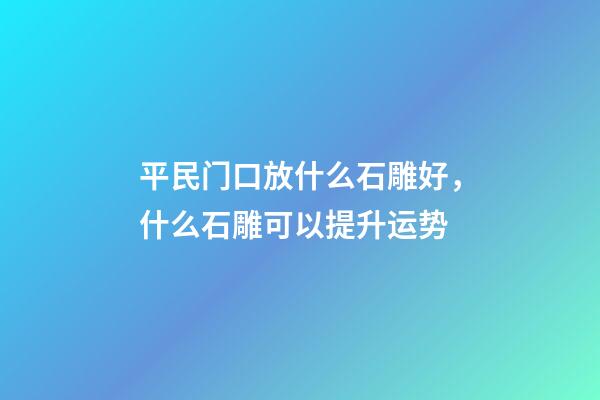 平民门口放什么石雕好，什么石雕可以提升运势